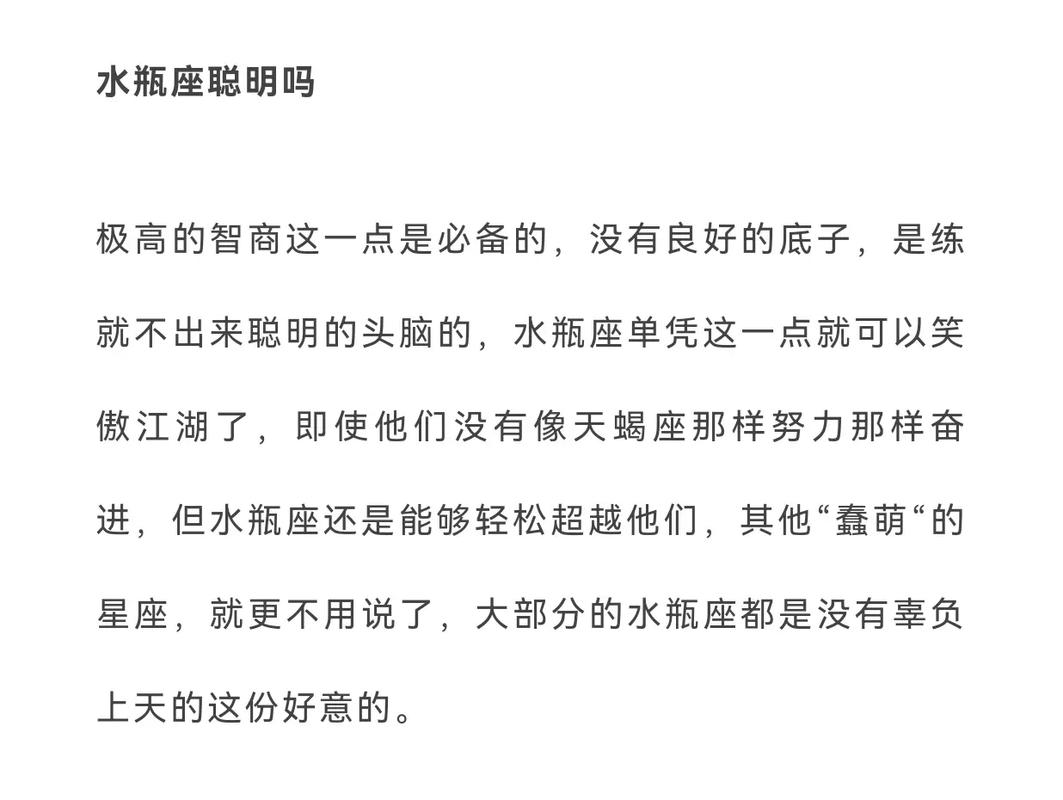 水瓶座聪明吗

极高的智商这一点是必备的，没有良好的底子，是练就不出来聪明的头脑的，水瓶座单凭这一点就可以笑傲江湖了，即使他们没有像天蝎座那样努力那样奋进，但水瓶座还是能够轻松超越他们，其他“蠢萌“的星座，就更不用说了，大部分的水瓶座都是没有辜负上天的这份好意的。